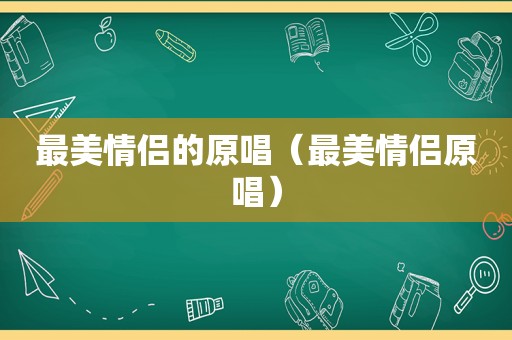 最美情侣的原唱（最美情侣原唱）